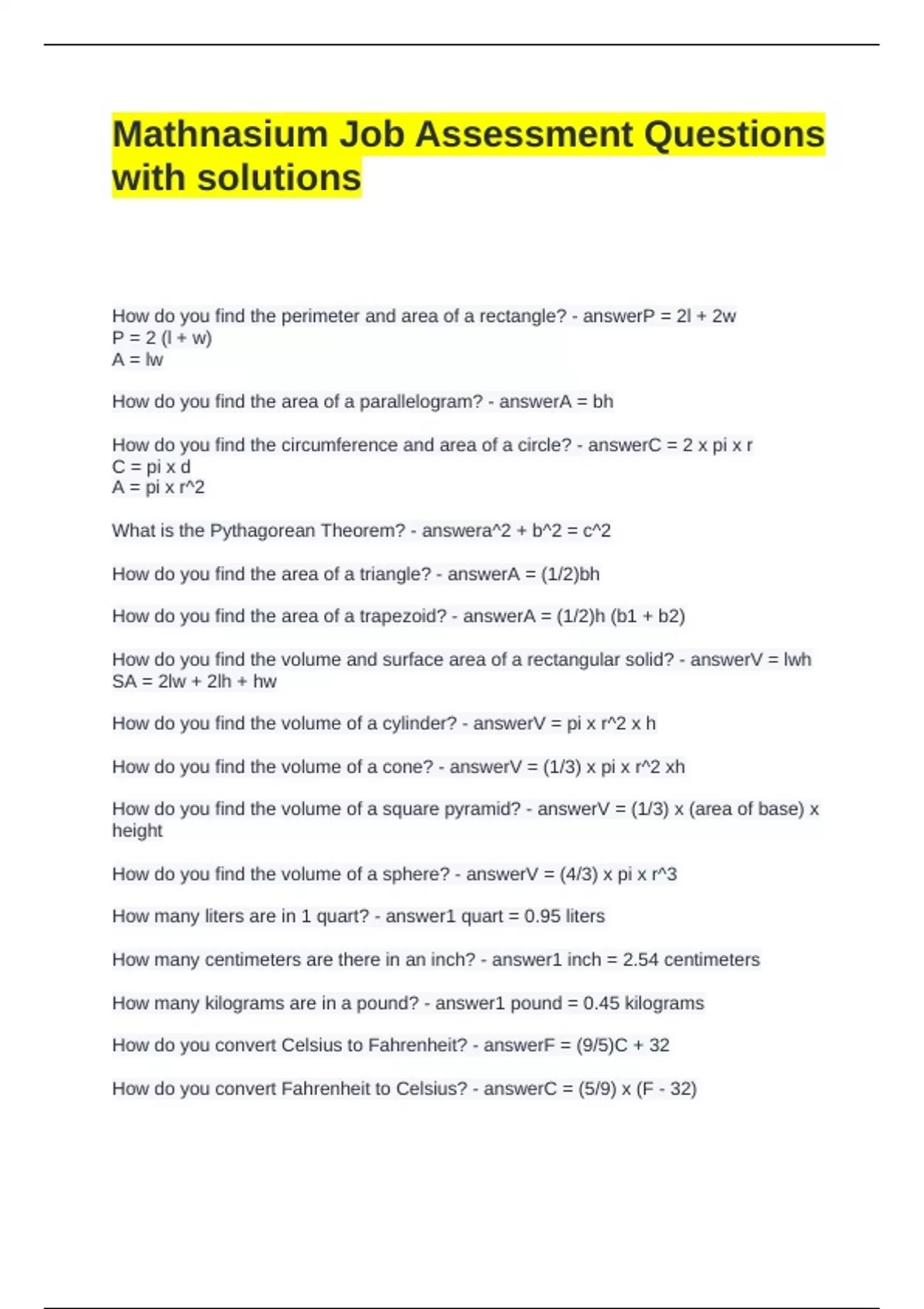 Mathnasium Job Assessment Questions with solutions

How do you find the perimeter and area of a rectangle? - answerP = 2l + 2w
P = 2 (l + w)
A = lw

How do you find the area of a parallelogram? - answerA = bh

How do you find the circumference and area of a circle? - answerC = 2 x pi x r
C = pi x d
A = pi x r^2

What is the Pythagorean Theorem? - answera^2 + b^2 = c^2

How do you find the area of a triangle? - answerA = (1/2)bh

How do you find the area of a trapezoid? - answerA = (1/2)h (b1 + b2)

How do you find the volume and surface area of a rectangular solid? - answerV = lwh
SA = 2lw + 2lh + hw

How do you find the volume of a cylinder? - answerV = pi x r^2 x h

How do you find the volume of a cone? - answerV = (1/3) x pi x r^2 xh

How do you find the volume of a square pyramid? - answerV = (1/3) x (area of base) x height

How do you find the volume of a sphere? - answerV = (4/3) x pi x r^3

How many liters are in 1 quart? - answer1 quart = 0.95 liters

How many centimeters are there in an inch? - answer1 inch = 2.54 centimeters

How many kilograms are in a pound? - answer1 pound = 0.45 kilograms

How do you convert Celsius to Fahrenheit? - answerF = (9/5)C + 32

How do you convert Fahrenheit to Celsius? - answerC = (5/9) x (F - 32)